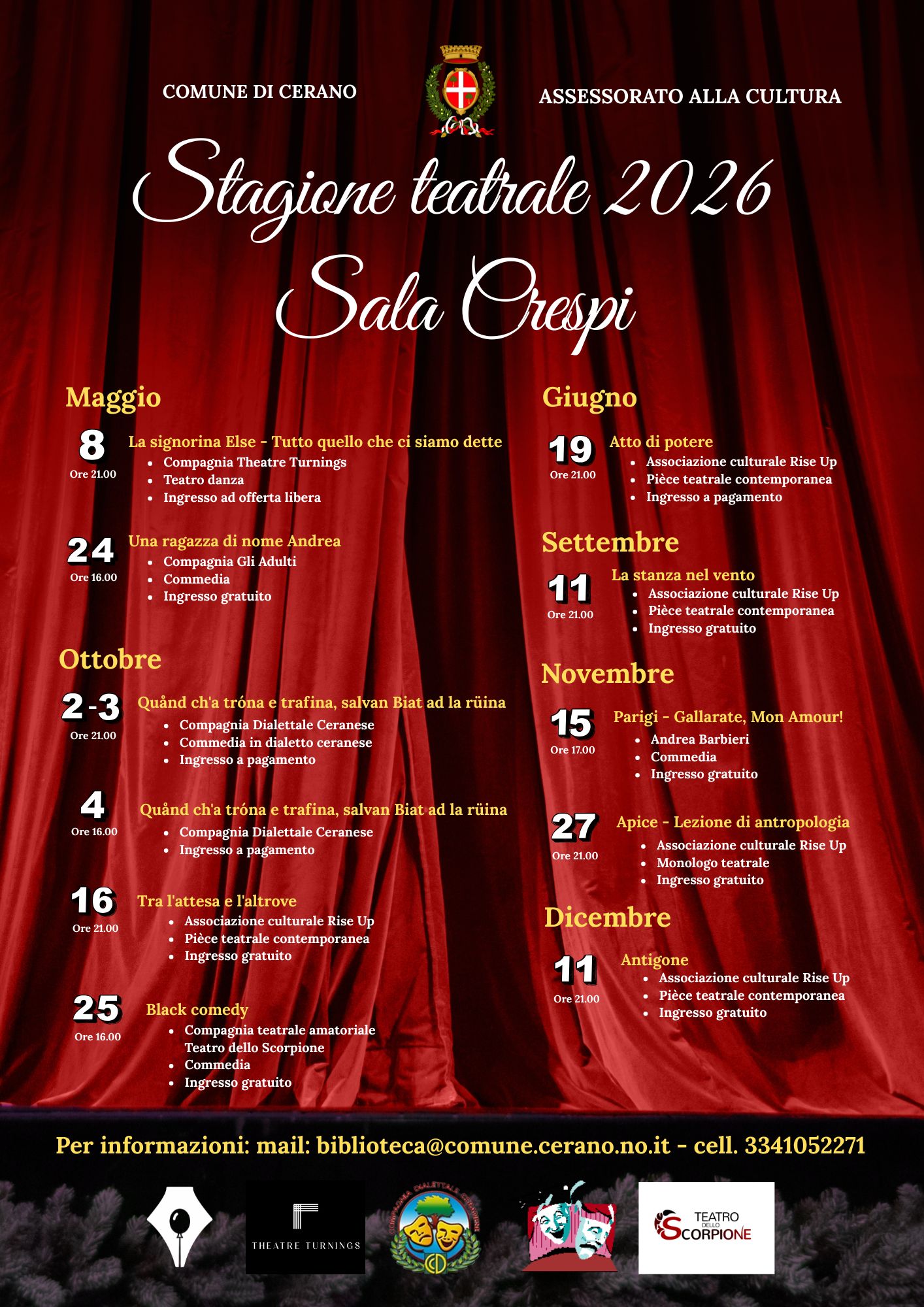 COMUNE DI CERANO

ASSESSORATO ALLA CULTURA

Stagione teatrale 2026

Sala Crespi

Maggio

8
Ore 21.00
La signorina Else - Tutto quello che ci siamo dette
• Compagnia Theatre Turnings
• Teatro danza
• Ingresso ad offerta libera

24
Ore 16.00
Una ragazza di nome Andrea
• Compagnia Gli Adulti
• Commedia
• Ingresso gratuito

Ottobre

2-3
Ore 21.00
Quånd ch'a tróna e trafina, salvan Biat ad la rüina
• Compagnia Dialettale Ceranese
• Commedia in dialetto ceranese
• Ingresso a pagamento

4
Ore 16.00
Quånd ch'a tróna e trafina, salvan Biat ad la rüina
• Compagnia Dialettale Ceranese
• Ingresso a pagamento

16
Ore 21.00
Tra l'attesa e l'altrove
• Associazione culturale Rise Up
• Pièce teatrale contemporanea
• Ingresso gratuito

25
Ore 16.00
Black comedy
• Compagnia teatrale amatoriale Teatro dello Scorpione
• Commedia
• Ingresso gratuito

Giugno

19
Ore 21.00
Atto di potere
• Associazione culturale Rise Up
• Pièce teatrale contemporanea
• Ingresso a pagamento

Settembre

11
Ore 21.00
La stanza nel vento
• Associazione culturale Rise Up
• Pièce teatrale contemporanea
• Ingresso gratuito

Novembre

15
Ore 17.00
Parigi - Gallarate, Mon Amour!
• Andrea Barbieri
• Commedia
• Ingresso gratuito

27
Ore 21.00
Apice - Lezione di antropologia
• Associazione culturale Rise Up
• Monologo teatrale
• Ingresso gratuito

Dicembre

11
Ore 21.00
Antigone
• Associazione culturale Rise Up
• Pièce teatrale contemporanea
• Ingresso gratuito

Per informazioni: mail: biblioteca@comune.cerano.no.it - cell. 3341052271

THEATRE TURNINGS

COMPAGNIA DIALETTALE CERANESE

TEATRO DELLO SCORPIONE